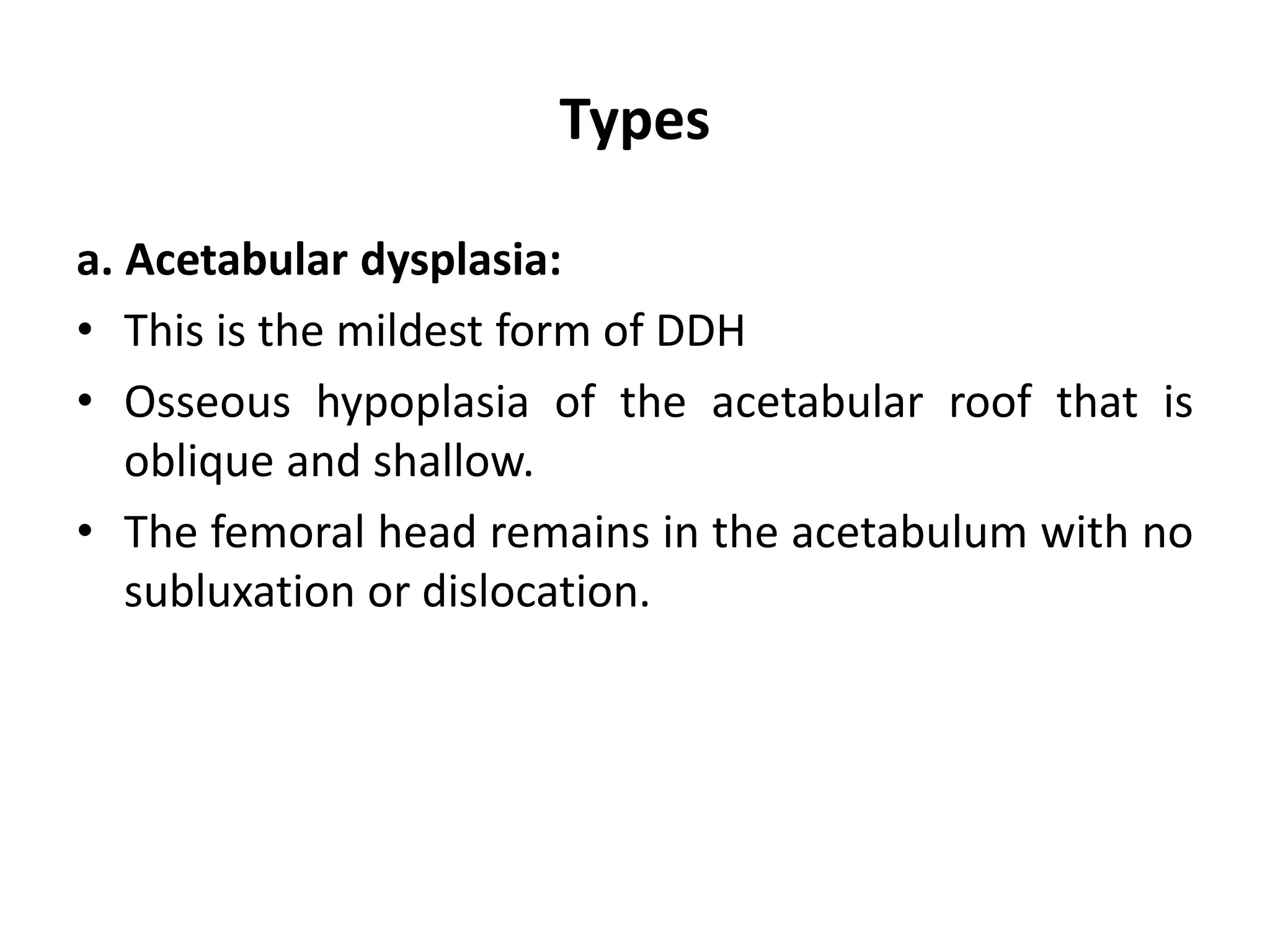 Types

a. Acetabular dysplasia:

• This is the mildest form of DDH

• Osseous hypoplasia of the acetabular roof that is oblique and shallow.

• The femoral head remains in the acetabulum with no subluxation or dislocation.